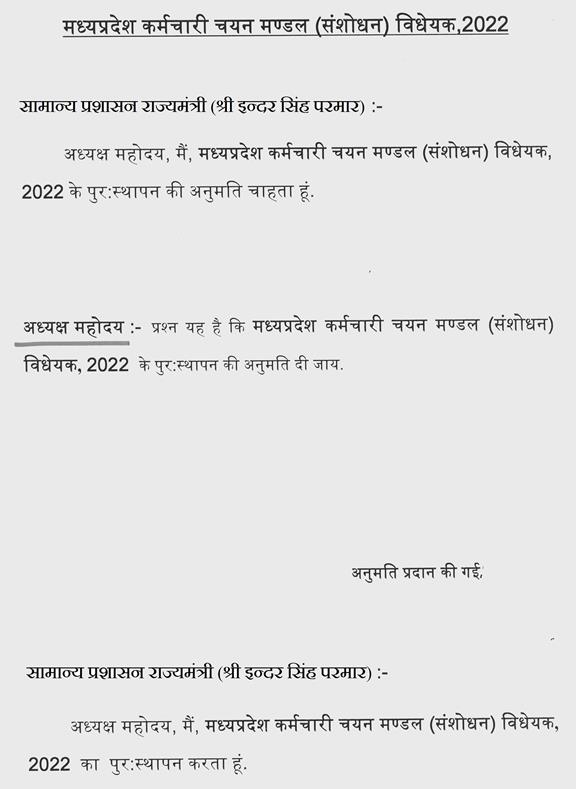 मध्यप्रदेश कर्मचारी चयन मण्डल (संशोधन) विधेयक,2022

सामान्य प्रशासन राज्यमंत्री (श्री इन्दर सिंह परमार) :-

अध्यक्ष महोदय, मैं, मध्यप्रदेश कर्मचारी चयन मण्डल (संशोधन) विधेयक, 2022 के पुर:स्थापन की अनुमति चाहता हूं.

अध्यक्ष महोदय :- प्रश्न यह है कि मध्यप्रदेश कर्मचारी चयन मण्डल (संशोधन) विधेयक, 2022 के पुर:स्थापन की अनुमति दी जाय.

अनुमति प्रदान की गई.

सामान्य प्रशासन राज्यमंत्री (श्री इन्दर सिंह परमार) :-

अध्यक्ष महोदय, मैं, मध्यप्रदेश कर्मचारी चयन मण्डल (संशोधन) विधेयक, 2022 का पुर:स्थापन करता हूं.